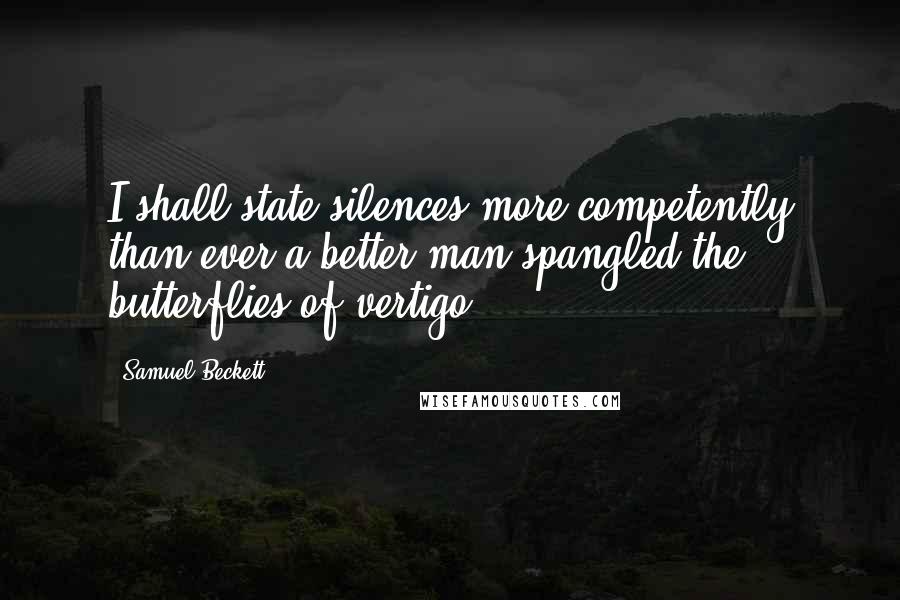 I shall state silences more competently than ever a better man spangled the butterflies of vertigo.

Samuel Beckett

WISEFAMOUSQUOTES.COM